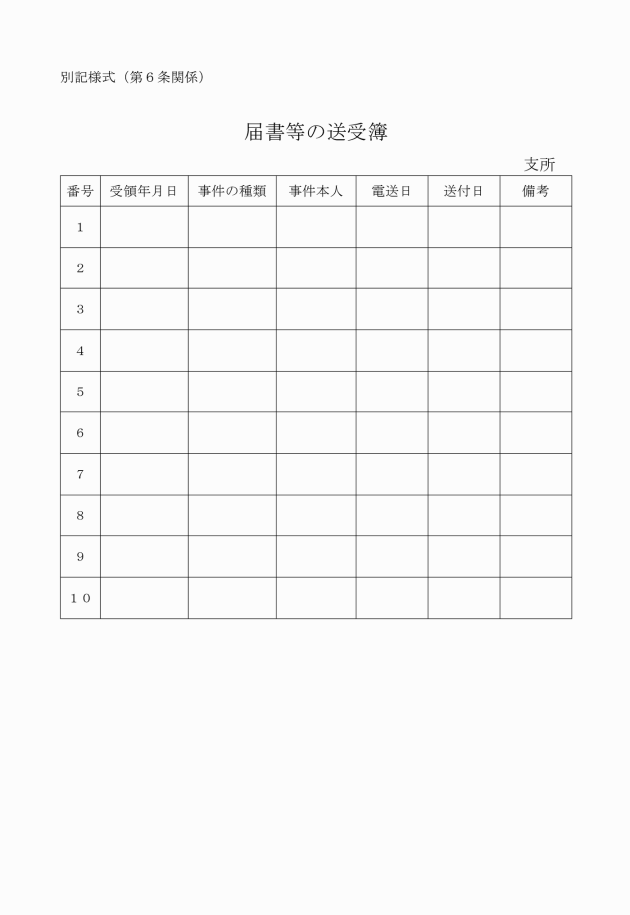 別記様式（第６条関係）

届書等の送受簿

支所

| 番号 | 受領年月日 | 事件の種類 | 事件本人 | 電送日 | 送付日 | 備考 |
|---|---|---|---|---|---|---|
| １ | | | | | | |
| ２ | | | | | | |
| ３ | | | | | | |
| ４ | | | | | | |
| ５ | | | | | | |
| ６ | | | | | | |
| ７ | | | | | | |
| ８ | | | | | | |
| ９ | | | | | | |
| １０ | | | | | | |